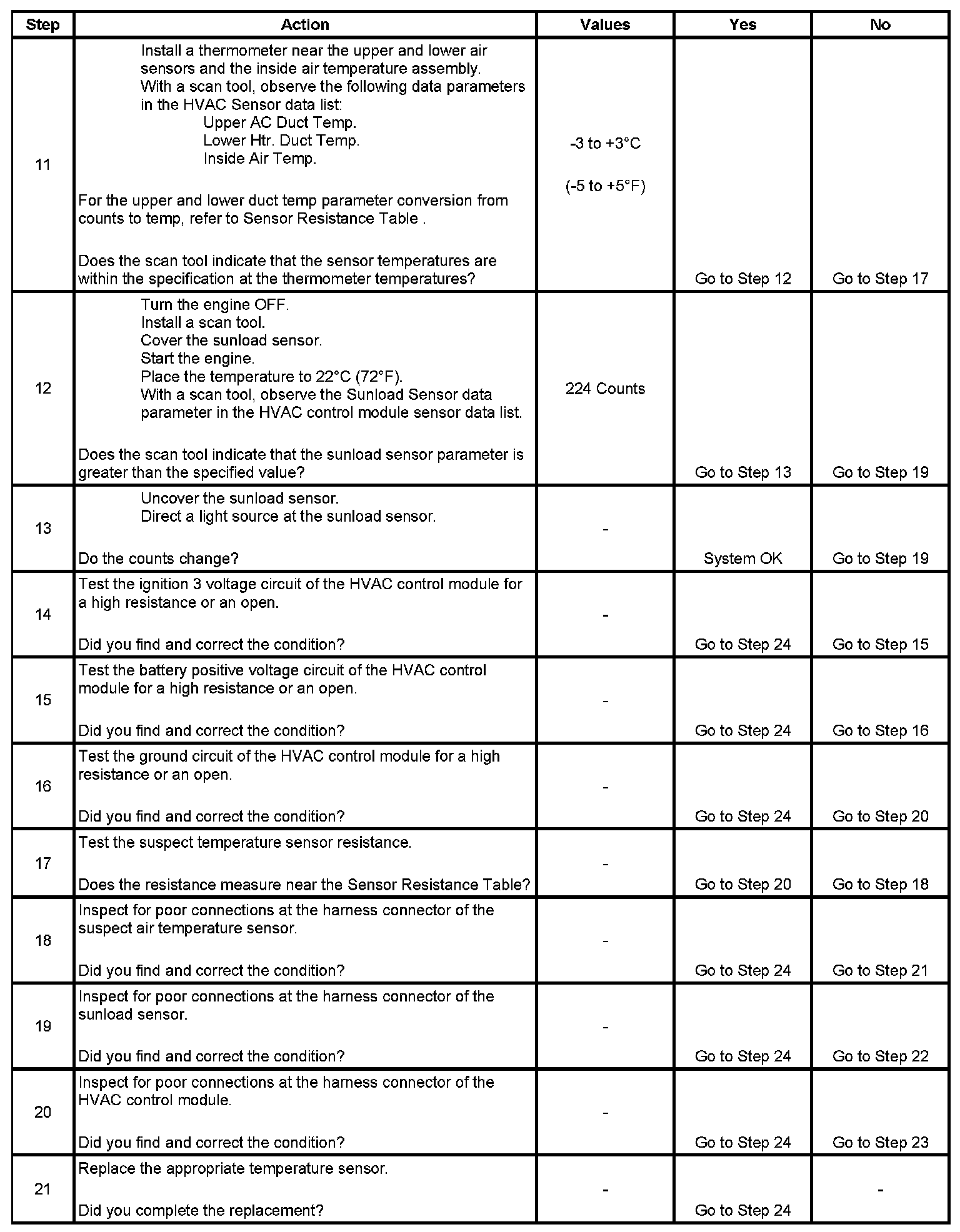 | Step | Action | Values | Yes | No |
|---|---|---|---|---|
| 11 | Install a thermometer near the upper and lower air sensors and the inside air temperature assembly. With a scan tool, observe the following data parameters in the HVAC Sensor data list: Upper AC Duct Temp. Lower Htr. Duct Temp. Inside Air Temp. For the upper and lower duct temp parameter conversion from counts to temp, refer to Sensor Resistance Table . Does the scan tool indicate that the sensor temperatures are within the specification at the thermometer temperatures? | -3 to +3°C (-5 to +5°F) | Go to Step 12 | Go to Step 17 |
| 12 | Turn the engine OFF. Install a scan tool. Cover the sunload sensor. Start the engine. Place the temperature to 22°C (72°F). With a scan tool, observe the Sunload Sensor data parameter in the HVAC control module sensor data list. Does the scan tool indicate that the sunload sensor parameter is greater than the specified value? | 224 Counts | Go to Step 13 | Go to Step 19 |
| 13 | Uncover the sunload sensor. Direct a light source at the sunload sensor. Do the counts change? | - | System OK | Go to Step 19 |
| 14 | Test the ignition 3 voltage circuit of the HVAC control module for a high resistance or an open. Did you find and correct the condition? | - | Go to Step 24 | Go to Step 15 |
| 15 | Test the battery positive voltage circuit of the HVAC control module for a high resistance or an open. Did you find and correct the condition? | - | Go to Step 24 | Go to Step 16 |
| 16 | Test the ground circuit of the HVAC control module for a high resistance or an open. Did you find and correct the condition? | - | Go to Step 24 | Go to Step 20 |
| 17 | Test the suspect temperature sensor resistance. Does the resistance measure near the Sensor Resistance Table? | - | Go to Step 20 | Go to Step 18 |
| 18 | Inspect for poor connections at the harness connector of the suspect air temperature sensor. Did you find and correct the condition? | - | Go to Step 24 | Go to Step 21 |
| 19 | Inspect for poor connections at the harness connector of the sunload sensor. Did you find and correct the condition? | - | Go to Step 24 | Go to Step 22 |
| 20 | Inspect for poor connections at the harness connector of the HVAC control module. Did you find and correct the condition? | - | Go to Step 24 | Go to Step 23 |
| 21 | Replace the appropriate temperature sensor. Did you complete the replacement? | - | Go to Step 24 | - |